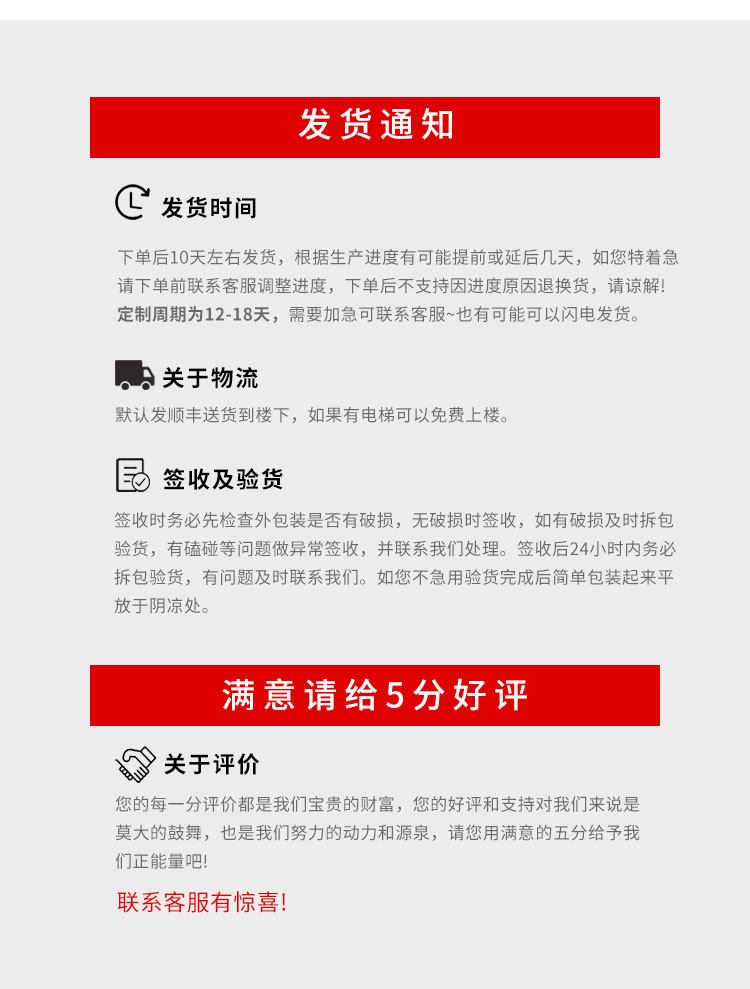 发货通知

发货时间

下单后10天左右发货，根据生产进度有可能提前或延后几天，如您特着急请下单前联系客服调整进度，下单后不支持因进度原因退换货，请谅解!定制周期为12-18天，需要加急可联系客服~也有可能可以闪电发货。

关于物流

默认发顺丰送货到楼下，如果有电梯可以免费上楼。

签收及验货

签收时务必先检查外包装是否有破损，无破损时签收，如有破损及时拆包验货，有磕碰等问题做异常签收，并联系我们处理。签收后24小时内务必拆包验货，有问题及时联系我们。如您不急用验货完成后简单包装起来平放于阴凉处。

满意请给5分好评

关于评价

您的每一分评价都是我们宝贵的财富，您的好评和支持对我们来说是莫大的鼓舞，也是我们努力的动力和源泉，请您用满意的五分给予我们正能量吧!

联系客服有惊喜!